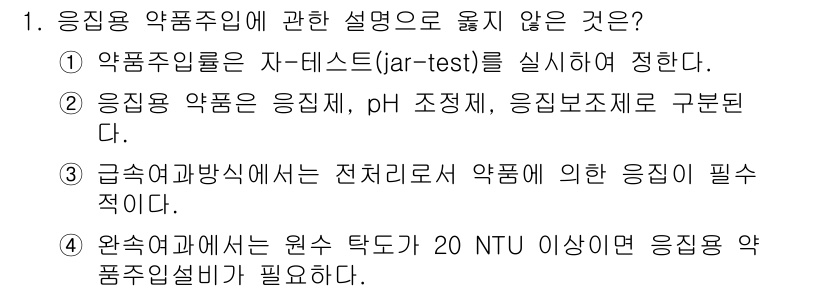 1. 응집용 약품주입에 관한 설명으로 옳지 않은 것은?

① 약품주입률은 자-테스트(jar-test)를 실시하여 정한다.

② 응집용 약품은 응집제, pH 조정제, 응집보조제로 구분된다.

③ 급속여과방식에서는 전처리로서 약품에 의한 응집이 필수적이다.

④ 완속여과에서는 원수 탁도가 20 NTU 이상이면 응집용 약품주입설비가 필요하다.